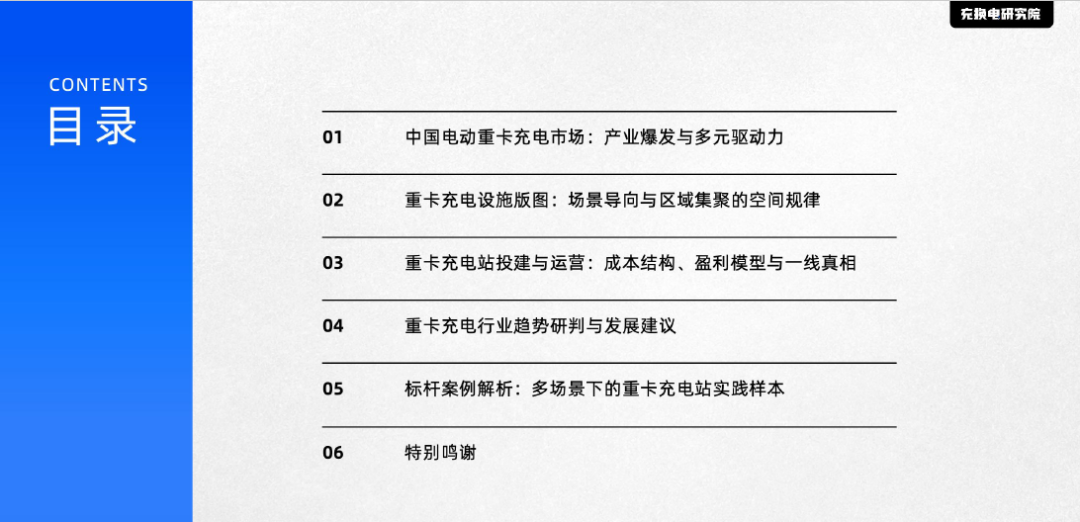 充换电研究院

CONTENTS
目录

01 中国电动重卡充电市场：产业爆发与多元驱动力

02 重卡充电设施版图：场景导向与区域集聚的空间规律

03 重卡充电站投建与运营：成本结构、盈利模型与一线真相

04 重卡充电行业趋势研判与发展建议

05 标杆案例解析：多场景下的重卡充电站实践样本

06 特别鸣谢